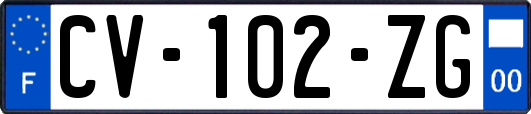 F
CV-102-ZG
00